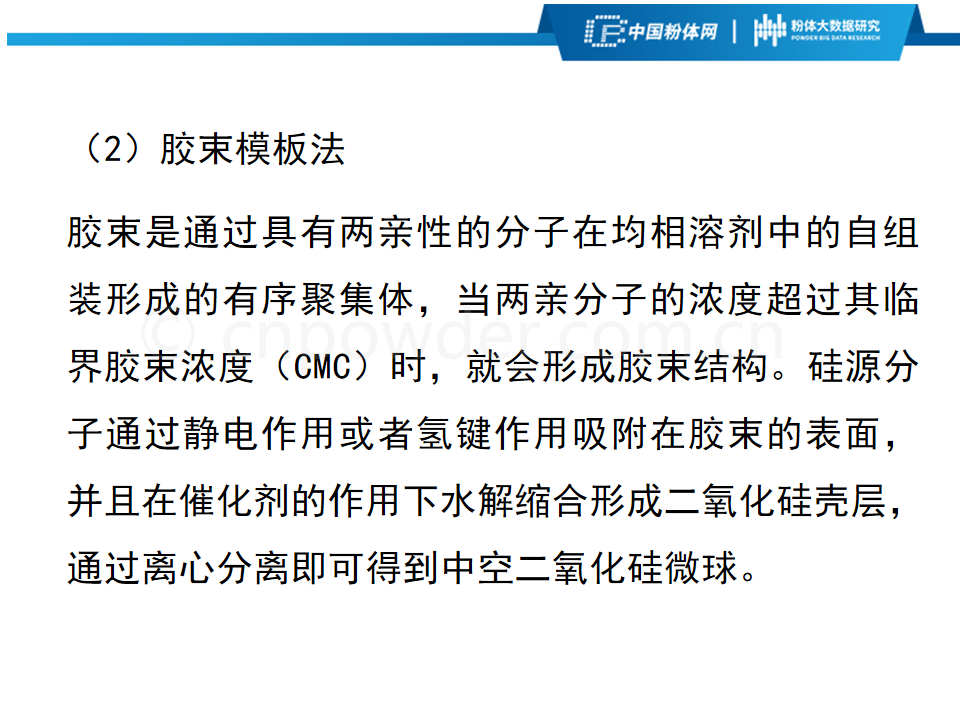 中国粉体网 | 粉体大数据研究
POWDER BIG DATA RESEARCH

（2）胶束模板法

胶束是通过具有两亲性的分子在均相溶剂中的自组装形成的有序聚集体，当两亲分子的浓度超过其临界胶束浓度（CMC）时，就会形成胶束结构。硅源分子通过静电作用或者氢键作用吸附在胶束的表面，并且在催化剂的作用下水解缩合形成二氧化硅壳层，通过离心分离即可得到中空二氧化硅微球。

© cnpowder.com.cn